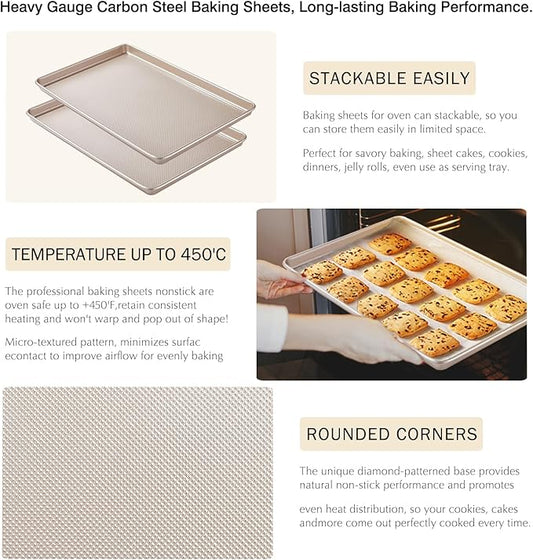 Heavy Gauge Carbon Steel Baking Sheets, Long-lasting Baking Performance.

STACKABLE EASILY

Baking sheets for oven can stackable, so you can store them easily in limited space.

Perfect for savory baking, sheet cakes, cookies, dinners, jelly rolls, even use as serving tray.

TEMPERATURE UP TO 450'C

The professional baking sheets nonstick are oven safe up to +450'F,retain consistent heating and won't warp and pop out of shape!

Micro-textured pattern, minimizes surfac econtact to improve airflow for evenly baking

ROUNDED CORNERS

The unique diamond-patterned base provides natural non-stick performance and promotes

even heat distribution, so your cookies, cakes andmore come out perfectly cooked every time.